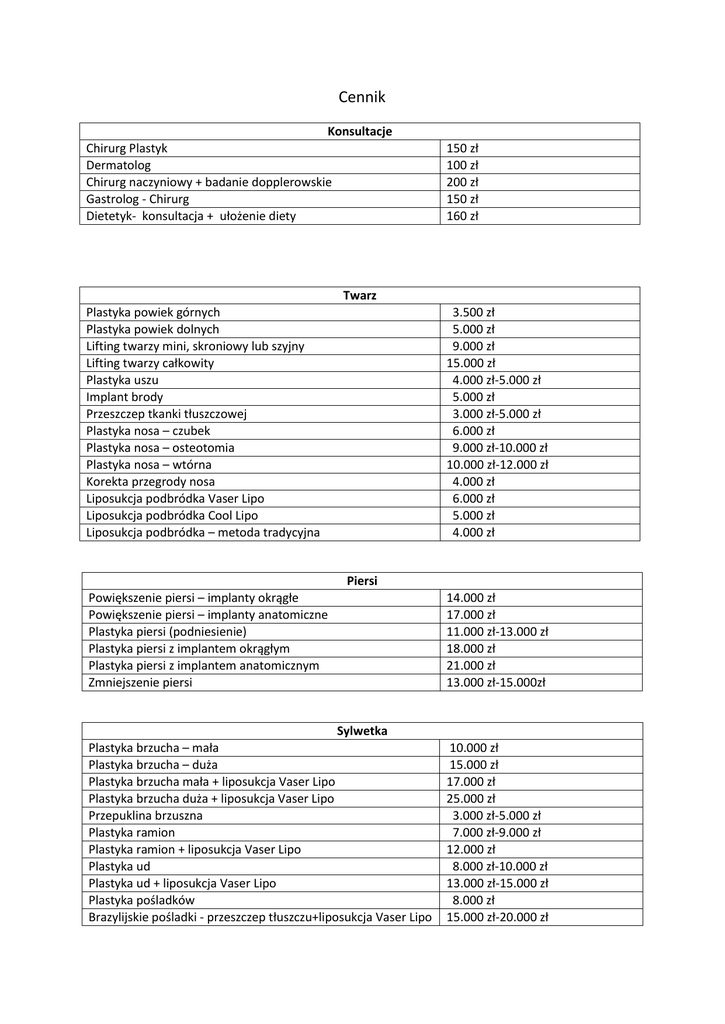 Cennik

| Konsultacje | |
|---|---|
| Chirurg Plastyk | 150 zł |
| Dermatolog | 100 zł |
| Chirurg naczyniowy + badanie dopplerowskie | 200 zł |
| Gastrolog - Chirurg | 150 zł |
| Dietetyk- konsultacja + ułożenie diety | 160 zł |

| Twarz | |
|---|---|
| Plastyka powiek górnych | 3.500 zł |
| Plastyka powiek dolnych | 5.000 zł |
| Lifting twarzy mini, skroniowy lub szyjny | 9.000 zł |
| Lifting twarzy całkowity | 15.000 zł |
| Plastyka uszu | 4.000 zł-5.000 zł |
| Implant brody | 5.000 zł |
| Przeszczep tkanki tłuszczowej | 3.000 zł-5.000 zł |
| Plastyka nosa – czubek | 6.000 zł |
| Plastyka nosa – osteotomia | 9.000 zł-10.000 zł |
| Plastyka nosa – wtórna | 10.000 zł-12.000 zł |
| Korekta przegrody nosa | 4.000 zł |
| Liposukcja podbródka Vaser Lipo | 6.000 zł |
| Liposukcja podbródka Cool Lipo | 5.000 zł |
| Liposukcja podbródka – metoda tradycyjna | 4.000 zł |

| Piersi | |
|---|---|
| Powiększenie piersi – implanty okrągłe | 14.000 zł |
| Powiększenie piersi – implanty anatomiczne | 17.000 zł |
| Plastyka piersi (podniesienie) | 11.000 zł-13.000 zł |
| Plastyka piersi z implantem okrągłym | 18.000 zł |
| Plastyka piersi z implantem anatomicznym | 21.000 zł |
| Zmniejszenie piersi | 13.000 zł-15.000zł |

| Sylwetka | |
|---|---|
| Plastyka brzucha – mała | 10.000 zł |
| Plastyka brzucha – duża | 15.000 zł |
| Plastyka brzucha mała + liposukcja Vaser Lipo | 17.000 zł |
| Plastyka brzucha duża + liposukcja Vaser Lipo | 25.000 zł |
| Przepuklina brzuszna | 3.000 zł-5.000 zł |
| Plastyka ramion | 7.000 zł-9.000 zł |
| Plastyka ramion + liposukcja Vaser Lipo | 12.000 zł |
| Plastyka ud | 8.000 zł-10.000 zł |
| Plastyka ud + liposukcja Vaser Lipo | 13.000 zł-15.000 zł |
| Plastyka pośladków | 8.000 zł |
| Brazylijskie pośladki - przeszczep tłuszczu+liposukcja Vaser Lipo | 15.000 zł-20.000 zł |